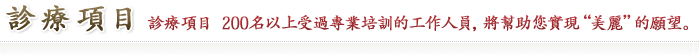 診療項目 診療項目 200名以上受過專業培訓的工作人員，將幫助您實現“美麗”的願望。